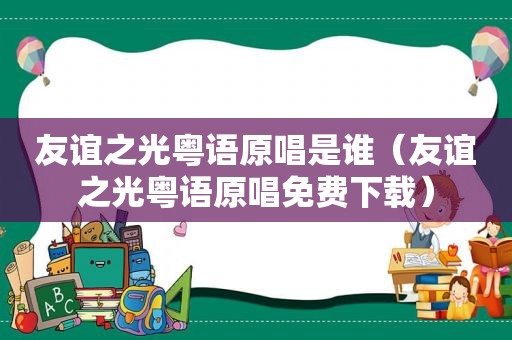 友谊之光粤语原唱是谁（友谊之光粤语原唱免费下载）

ABC